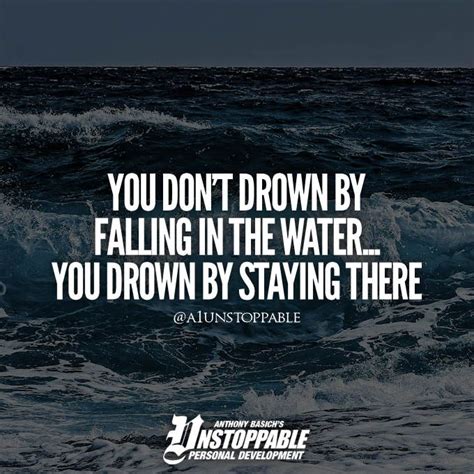 YOU DON'T DROWN BY FALLING IN THE WATER... YOU DROWN BY STAYING THERE

@A1UNSTOPPABLE

ANTHONY BASICH'S
UNSTOPPABLE
PERSONAL DEVELOPMENT